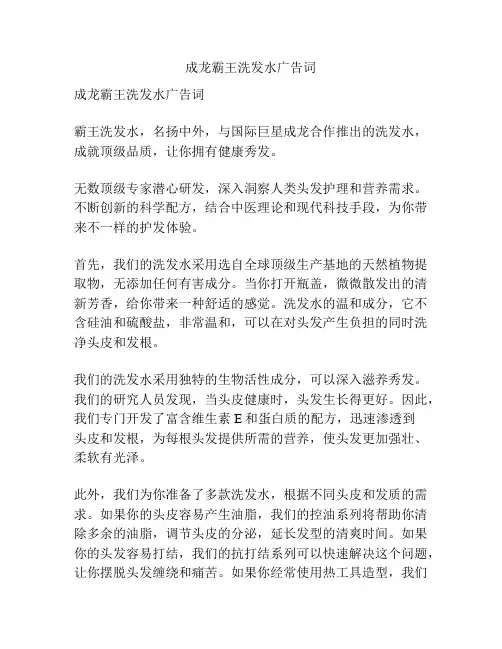 成龙霸王洗发水广告词

成龙霸王洗发水广告词

霸王洗发水，名扬中外，与国际巨星成龙合作推出的洗发水，成就顶级品质，让你拥有健康秀发。

无数顶级专家潜心研发，深入洞察人类头发护理和营养需求。不断创新的科学配方，结合中医理论和现代科技手段，为你带来不一样的护发体验。

首先，我们的洗发水采用选自全球顶级生产基地的天然植物提取物，无添加任何有害成分。当你打开瓶盖，微微散发出的清新芳香，给你带来一种舒适的感觉。洗发水的温和成分，它不含硅油和硫酸盐，非常温和，可以在对头发产生负担的同时洗净头皮和发根。

我们的洗发水采用独特的生物活性成分，可以深入滋养秀发。我们的研究人员发现，当头皮健康时，头发生长得更好。因此，我们专门开发了富含维生素 E 和蛋白质的配方，迅速渗透到头皮和发根，为每根头发提供所需的营养，使头发更加强壮、柔软有光泽。

此外，我们为你准备了多款洗发水，根据不同头皮和发质的需求。如果你的头皮容易产生油脂，我们的控油系列将帮助你清除多余的油脂，调节头皮的分泌，延长发型的清爽时间。如果你的头发容易打结，我们的抗打结系列可以快速解决这个问题，让你摆脱头发缠绕和痛苦。如果你经常使用热工具造型，我们